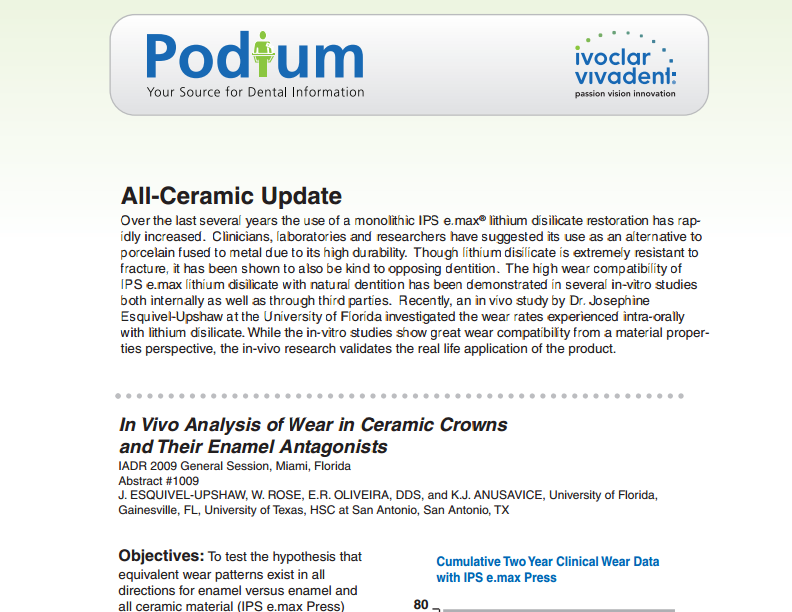 Podium
Your Source for Dental Information

ivoclar vivadent:
passion vision innovation

All-Ceramic Update

Over the last several years the use of a monolithic IPS e.max® lithium disilicate restoration has rapidly increased. Clinicians, laboratories and researchers have suggested its use as an alternative to porcelain fused to metal due to its high durability. Though lithium disilicate is extremely resistant to fracture, it has been shown to also be kind to opposing dentition. The high wear compatibility of IPS e.max lithium disilicate with natural dentition has been demonstrated in several in-vitro studies both internally as well as through third parties. Recently, an in vivo study by Dr. Josephine Esquivel-Upshaw at the University of Florida investigated the wear rates experienced intra-orally with lithium disilicate. While the in-vitro studies show great wear compatibility from a material properties perspective, the in-vivo research validates the real life application of the product.

In Vivo Analysis of Wear in Ceramic Crowns and Their Enamel Antagonists

IADR 2009 General Session, Miami, Florida
Abstract #1009
J. ESQUIVEL-UPSHAW, W. ROSE, E.R. OLIVEIRA, DDS, and K.J. ANUSAVICE, University of Florida, Gainesville, FL, University of Texas, HSC at San Antonio, San Antonio, TX

Objectives: To test the hypothesis that equivalent wear patterns exist in all directions for enamel versus enamel and all ceramic material (IPS e.max Press)

Cumulative Two Year Clinical Wear Data with IPS e.max Press

80